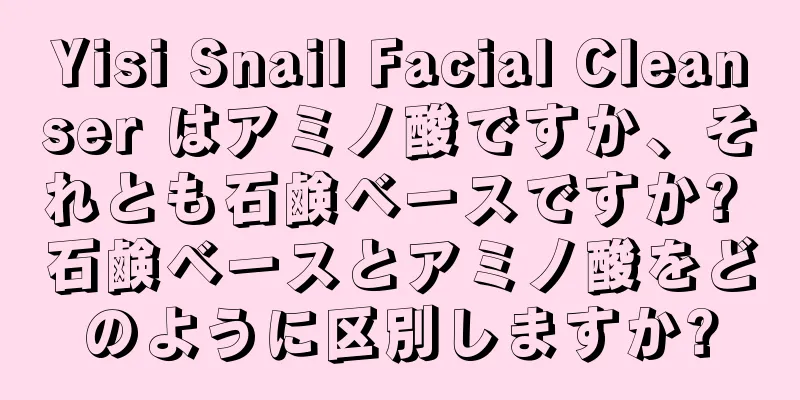 Yisi Snail Facial Cleanser はアミノ酸ですか、それとも石鹸ベースですか? 石鹸ベースとアミノ酸をどのように区別しますか?